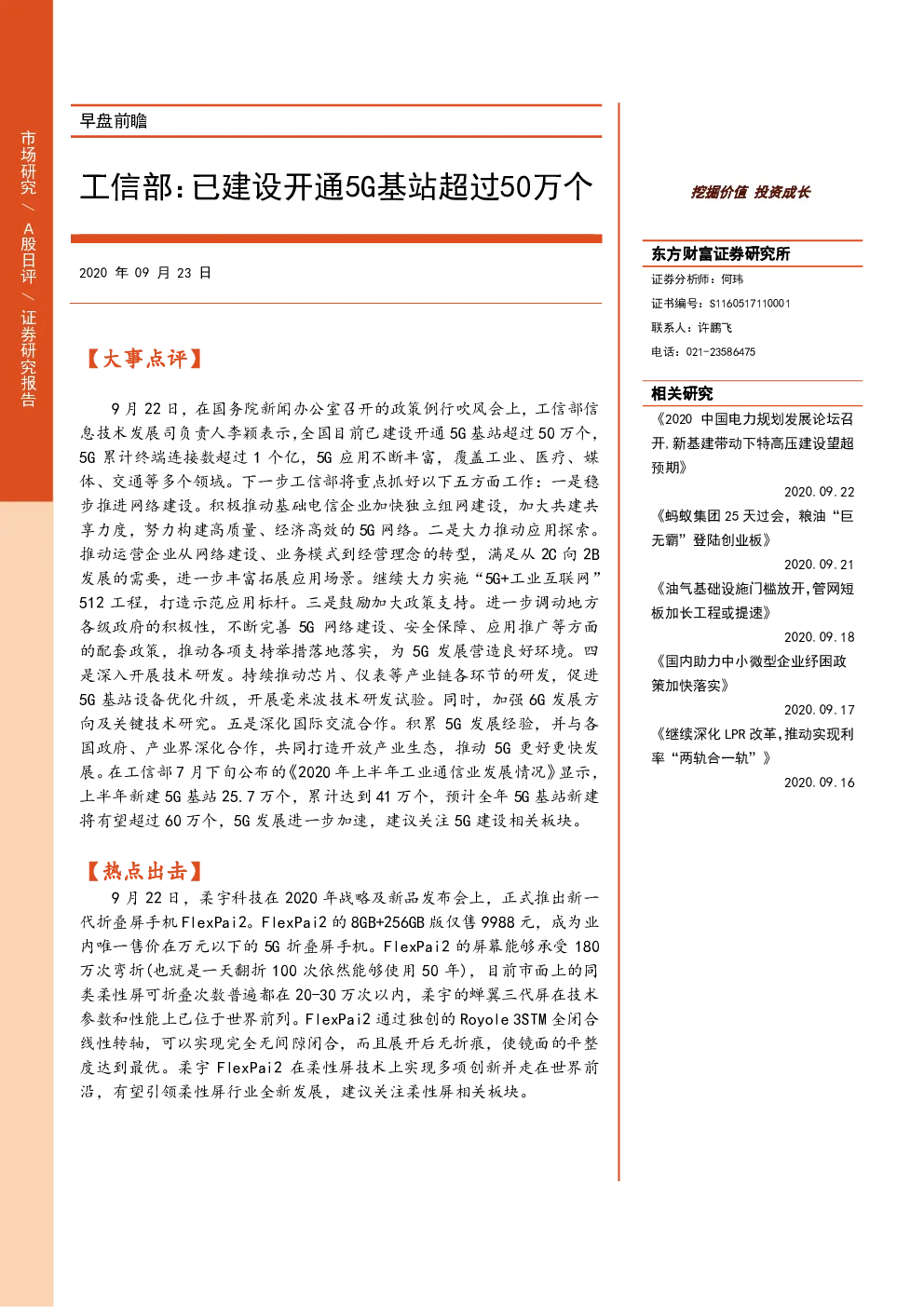 市场研究/A股日评/证券研究报告

早盘前瞻

工信部:已建设开通5G基站超过50万个

2020年09月23日

【大事点评】

9月22日，在国务院新闻办公室召开的政策例行吹风会上，工信部信息技术发展司负责人李颖表示,全国目前已建设开通5G基站超过50万个，5G累计终端连接数超过1个亿，5G应用不断丰富，覆盖工业、医疗、媒体、交通等多个领域。下一步工信部将重点抓好以下五方面工作：一是稳步推进网络建设。积极推动基础电信企业加快独立组网建设，加大共建共享力度，努力构建高质量、经济高效的5G网络。二是大力推动应用探索。推动运营企业从网络建设、业务模式到经营理念的转型，满足从2C向2B发展的需要，进一步丰富拓展应用场景。继续大力实施“5G+工业互联网”512工程，打造示范应用标杆。三是鼓励加大政策支持。进一步调动地方各级政府的积极性，不断完善5G网络建设、安全保障、应用推广等方面的配套政策，推动各项支持举措落地落实，为5G发展营造良好环境。四是深入开展技术研发。持续推动芯片、仪表等产业链各环节的研发，促进5G基站设备优化升级，开展毫米波技术研发试验。同时，加强6G发展方向及关键技术研究。五是深化国际交流合作。积累5G发展经验，并与各国政府、产业界深化合作，共同打造开放产业生态，推动5G更好更快发展。在工信部7月下旬公布的《2020年上半年工业通信业发展情况》显示，上半年新建5G基站25.7万个，累计达到41万个，预计全年5G基站新建将有望超过60万个，5G发展进一步加速，建议关注5G建设相关板块。

【热点出击】

9月22日，柔宇科技在2020年战略及新品发布会上，正式推出新一代折叠屏手机FlexPai2。FlexPai2的8GB+256GB版仅售9988元，成为业内唯一售价在万元以下的5G折叠屏手机。FlexPai2的屏幕能够承受180万次弯折(也就是一天翻折100次依然能够使用50年)，目前市面上的同类柔性屏可折叠次数普遍都在20-30万次以内，柔宇的蝉翼三代屏在技术参数和性能上已位于世界前列。FlexPai2通过独创的Royole 3STM全闭合线性转轴，可以实现完全无间隙闭合，而且展开后无折痕，使镜面的平整度达到最优。柔宇FlexPai2在柔性屏技术上实现多项创新并走在世界前沿，有望引领柔性屏行业全新发展，建议关注柔性屏相关板块。

挖掘价值 投资成长

东方财富证券研究所
证券分析师：何玮
证书编号：S1160517110001
联系人：许鹏飞
电话：021-23586475

相关研究

《2020中国电力规划发展论坛召开,新基建带动下特高压建设望超预期》
2020.09.22

《蚂蚁集团25天过会，粮油“巨无霸”登陆创业板》
2020.09.21

《油气基础设施门槛放开,管网短板加长工程或提速》
2020.09.18

《国内助力中小微型企业纾困政策加快落实》
2020.09.17

《继续深化LPR改革,推动实现利率“两轨合一轨”》
2020.09.16